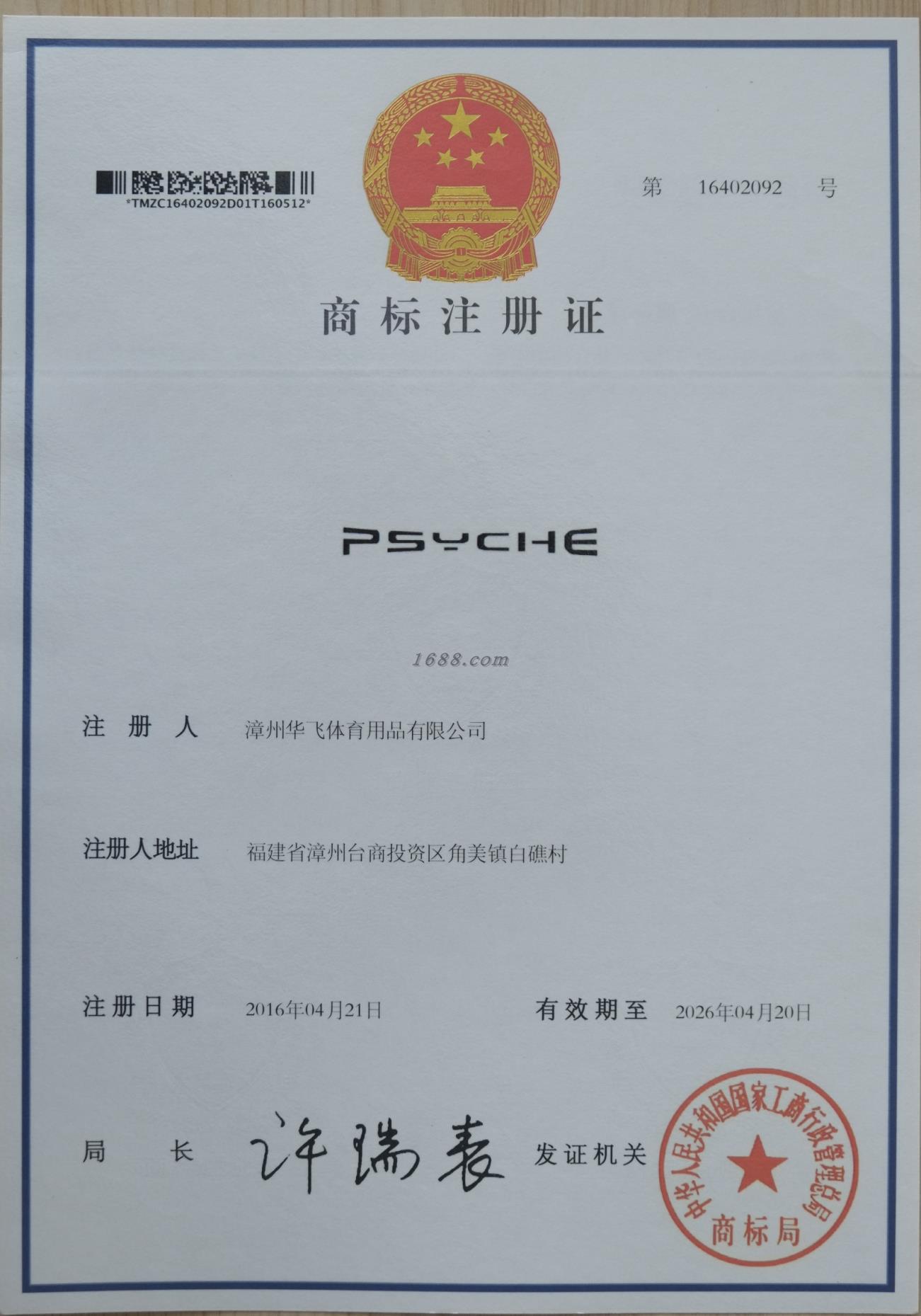 *TMZC16402092D01T160512*

第 16402092 号

商标注册证

PSYCHE

注册人 漳州华飞体育用品有限公司

注册人地址 福建省漳州台商投资区角美镇白礁村

注册日期 2016年04月21日 有效期至 2026年04月20日

局长 许瑞表 发证机关

中华人民共和国国家工商行政管理总局
商标局

1688.com